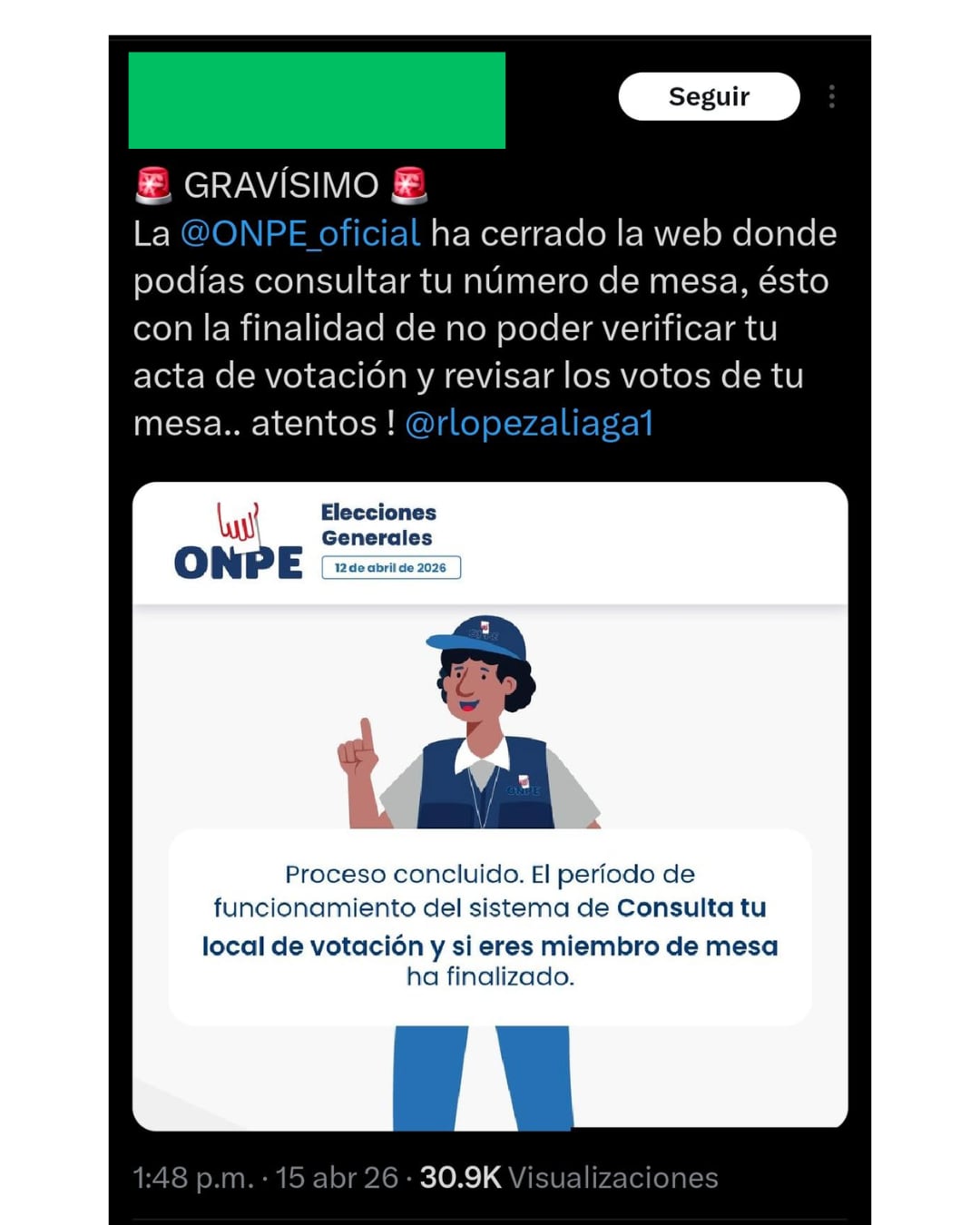 Seguir

🚨 GRAVÍSIMO 🚨
La @ONPE_oficial ha cerrado la web donde podías consultar tu número de mesa, ésto con la finalidad de no poder verificar tu acta de votación y revisar los votos de tu mesa.. atentos ! @rlopezaliaga1

ONPE
Elecciones Generales
12 de abril de 2026

ONPE

ONPE

Proceso concluido. El período de funcionamiento del sistema de Consulta tu local de votación y si eres miembro de mesa ha finalizado.

1:48 p.m. · 15 abr 26 · 30.9K Visualizaciones